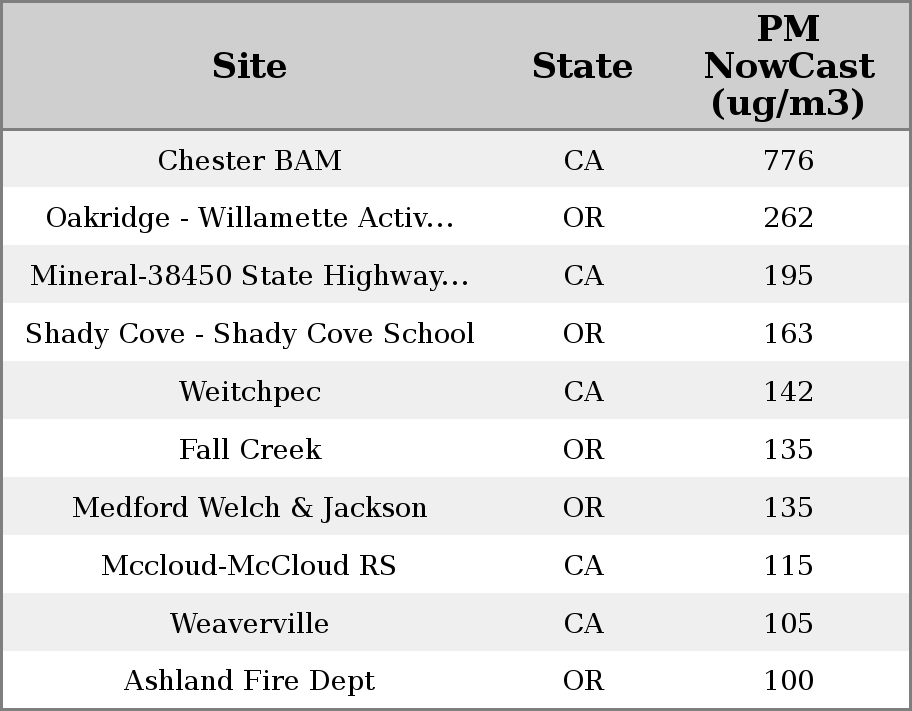 | Site | State | PM NowCast (ug/m3) |
|---|---|---|
| Chester BAM | CA | 776 |
| Oakridge - Willamette Activ... | OR | 262 |
| Mineral-38450 State Highway... | CA | 195 |
| Shady Cove - Shady Cove School | OR | 163 |
| Weitchpec | CA | 142 |
| Fall Creek | OR | 135 |
| Medford Welch & Jackson | OR | 135 |
| Mccloud-McCloud RS | CA | 115 |
| Weaverville | CA | 105 |
| Ashland Fire Dept | OR | 100 |